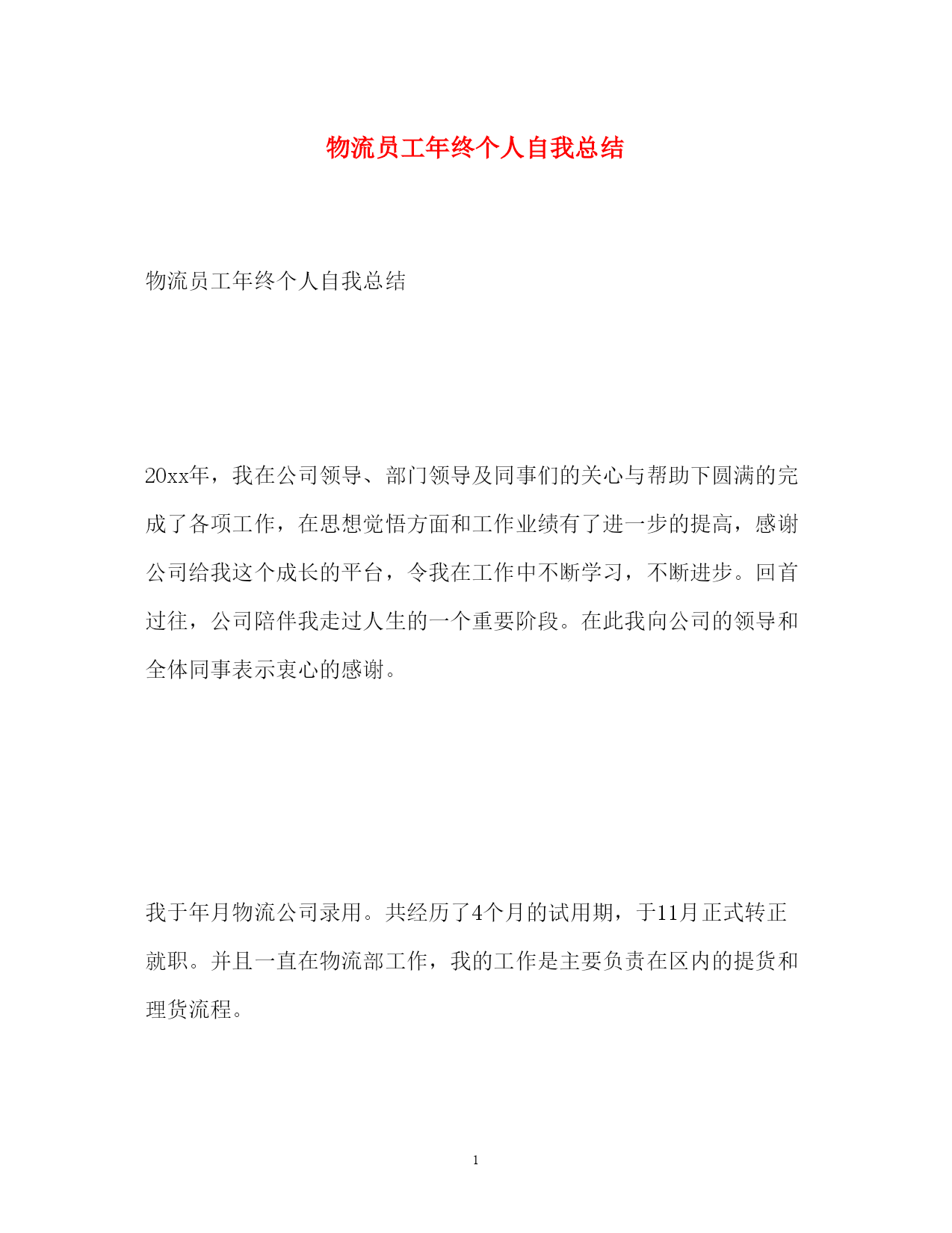 物流员工年终个人自我总结

物流员工年终个人自我总结

20xx年，我在公司领导、部门领导及同事们的关心与帮助下圆满的完成了各项工作，在思想觉悟方面和工作业绩有了进一步的提高，感谢公司给我这个成长的平台，令我在工作中不断学习，不断进步。回首过往，公司陪伴我走过人生的一个重要阶段。在此我向公司的领导和全体同事表示衷心的感谢。

我于年月物流公司录用。共经历了4个月的试用期，于11月正式转正就职。并且一直在物流部工作，我的工作是主要负责在区内的提货和理货流程。

1